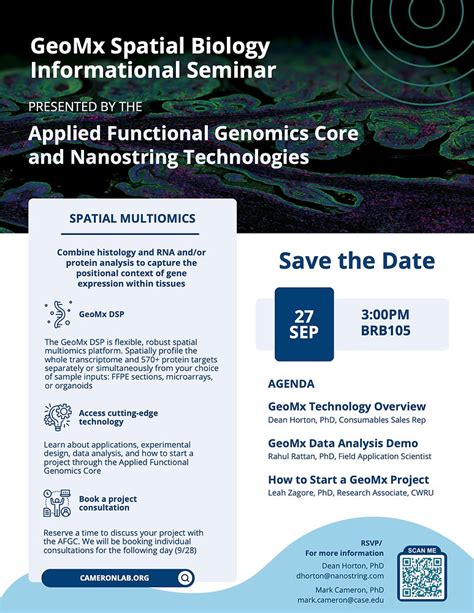 GeoMx Spatial Biology Informational Seminar

PRESENTED BY THE

Applied Functional Genomics Core and Nanostring Technologies

SPATIAL MULTIOMICS

Combine histology and RNA and/or protein analysis to capture the positional context of gene expression within tissues

GeoMx DSP

The GeoMx DSP is flexible, robust spatial multiomics platform. Spatially profile the whole transcriptome and 570+ protein targets separately or simultaneously from your choice of sample inputs: FFPE sections, microarrays, or organoids

Access cutting-edge technology

Learn about applications, experimental design, data analysis, and how to start a project through the Applied Functional Genomics Core

Book a project consultation

Reserve a time to discuss your project with the AFGC. We will be booking individual consultations for the following day (9/28)

CAMERONLAB.ORG

Save the Date

27 SEP

3:00PM BRB105

AGENDA

GeoMx Technology Overview
Dean Horton, PhD, Consumables Sales Rep

GeoMx Data Analysis Demo
Rahul Rattan, PhD, Field Application Scientist

How to Start a GeoMx Project
Leah Zagore, PhD, Research Associate, CWRU

RSVP/
For more information
Dean Horton, PhD
dhorton@nanostring.com
Mark Cameron, PhD
mark.cameron@case.edu

SCAN ME